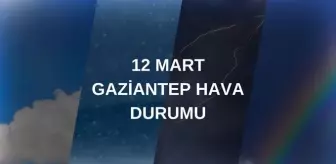 12 MART
GAZİANTEP HAVA
DURUMU